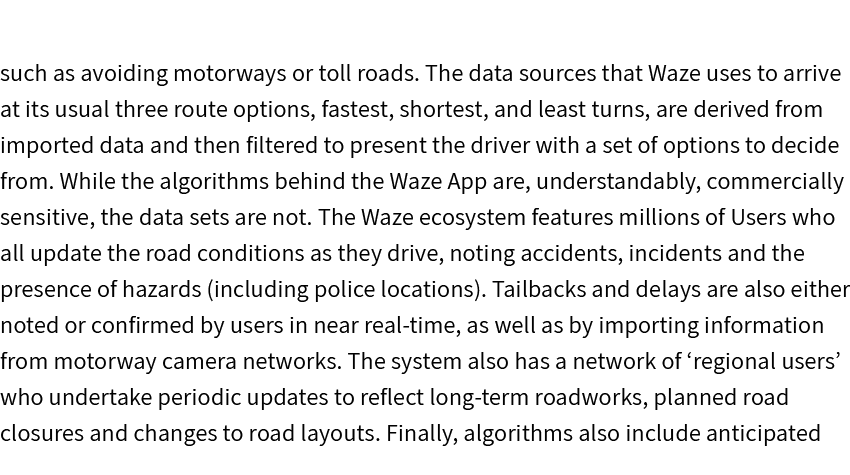 such as avoiding motorways or toll roads. The data sources that Waze uses to arrive at its usual three route options, fastest, shortest, and least turns, are derived from imported data and then filtered to present the driver with a set of options to decide from. While the algorithms behind the Waze App are, understandably, commercially sensitive, the data sets are not. The Waze ecosystem features millions of Users who all update the road conditions as they drive, noting accidents, incidents and the presence of hazards (including police locations). Tailbacks and delays are also either noted or confirmed by users in near real-time, as well as by importing information from motorway camera networks. The system also has a network of ‘regional users’ who undertake periodic updates to reflect long-term roadworks, planned road closures and changes to road layouts. Finally, algorithms also include anticipated